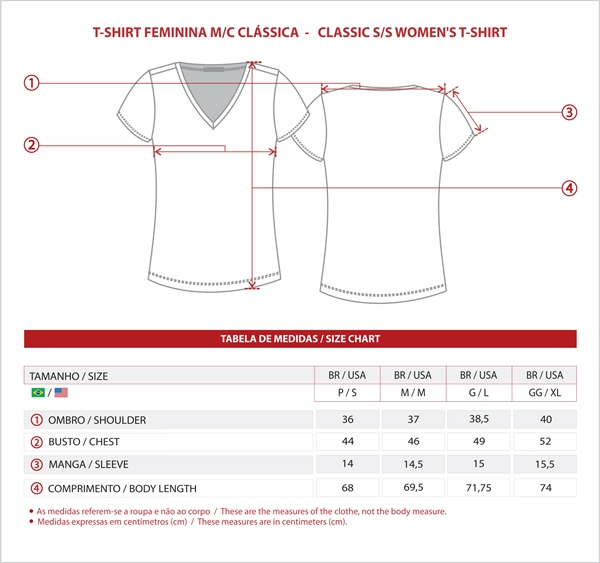 T-SHIRT FEMININA M/C CLÁSSICA - CLASSIC S/S WOMEN'S T-SHIRT

①
②
③
④

TABELA DE MEDIDAS / SIZE CHART

| TAMANHO / SIZE | BR / USA | BR / USA | BR / USA | BR / USA |
|---|---|---|---|---|
| / | P / S | M / M | G / L | GG / XL |
| ① OMBRO / SHOULDER | 36 | 37 | 38,5 | 40 |
| ② BUSTO / CHEST | 44 | 46 | 49 | 52 |
| ③ MANGA / SLEEVE | 14 | 14,5 | 15 | 15,5 |
| ④ COMPRIMENTO / BODY LENGTH | 68 | 69,5 | 71,75 | 74 |

• As medidas referem-se a roupa e não ao corpo / These are the measures of the clothe, not the body measure.
• Medidas expressas em centímetros (cm) / These measures are in centimeters (cm).